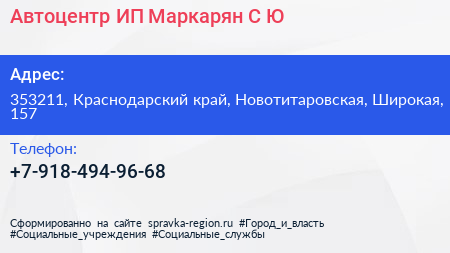 Автоцентр ИП Маркарян С Ю

Адрес:

353211, Краснодарский край, Новотитаровская, Широкая, 157

Телефон:

+7-918-494-96-68

Сформированно на сайте spravka-region.ru #Город_и_власть #Социальные_учреждения #Социальные_службы